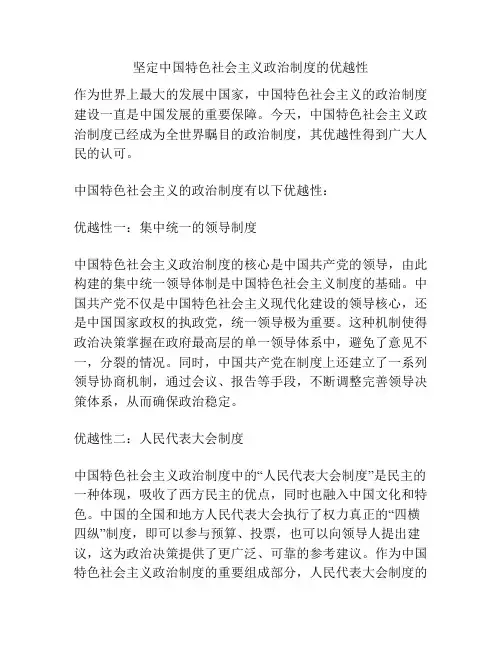 坚定中国特色社会主义政治制度的优越性

作为世界上最大的发展中国家，中国特色社会主义的政治制度建设一直是中国发展的重要保障。今天，中国特色社会主义政治制度已经成为全世界瞩目的政治制度，其优越性得到广大人民的认可。

中国特色社会主义的政治制度有以下优越性：

优越性一：集中统一的领导制度

中国特色社会主义政治制度的核心是中国共产党的领导，由此构建的集中统一领导体制是中国特色社会主义制度的基础。中国共产党不仅是中国特色社会主义现代化建设的领导核心，还是中国国家政权的执政党，统一领导极为重要。这种机制使得政治决策掌握在政府最高层的单一领导体系中，避免了意见不一，分裂的情况。同时，中国共产党在制度上还建立了一系列领导协商机制，通过会议、报告等手段，不断调整完善领导决策体系，从而确保政治稳定。

优越性二：人民代表大会制度

中国特色社会主义政治制度中的“人民代表大会制度”是民主的一种体现，吸收了西方民主的优点，同时也融入中国文化和特色。中国的全国和地方人民代表大会执行了权力真正的“四横四纵”制度，即可以参与预算、投票，也可以向领导人提出建议，这为政治决策提供了更广泛、可靠的参考建议。作为中国特色社会主义政治制度的重要组成部分，人民代表大会制度的